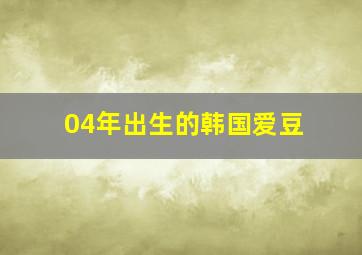 04年出生的韩国爱豆